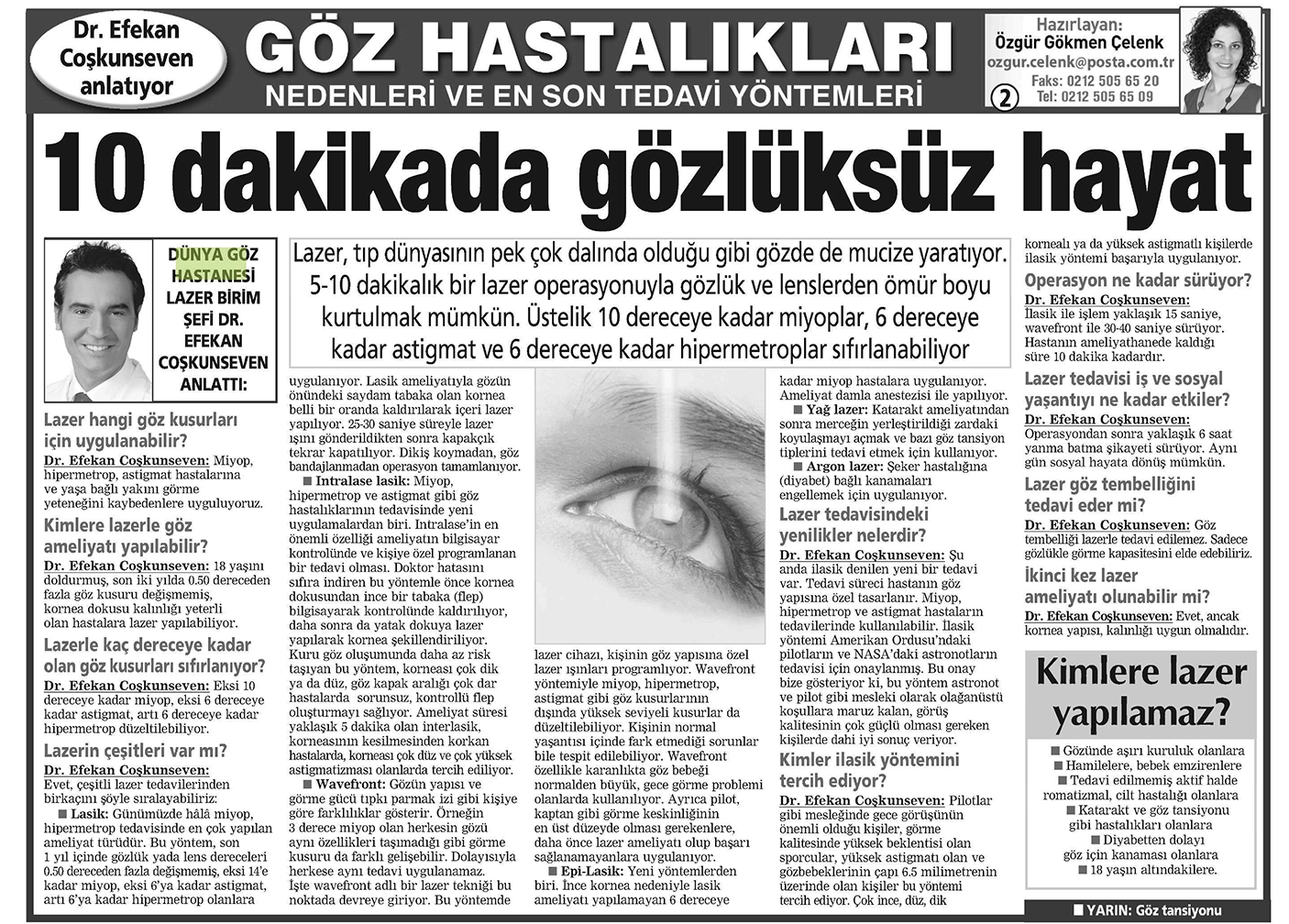 Dr. Efekan Coşkunseven anlatıyor

GÖZ HASTALIKLARI

NEDENLERİ VE EN SON TEDAVİ YÖNTEMLERİ

Hazırlayan:
Özgür Gökmen Çelenk
ozgur.celenk@posta.com.tr
Faks: 0212 505 65 20
Tel: 0212 505 65 09

2

10 dakikada gözlüksüz hayat

DÜNYA GÖZ HASTANESİ LAZER BİRİM ŞEFİ DR. EFEKAN COŞKUNSEVEN ANLATTI:

Lazer, tıp dünyasının pek çok dalında olduğu gibi gözde de mucize yaratıyor. 5-10 dakikalık bir lazer operasyonuyla gözlük ve lenslerden ömür boyu kurtulmak mümkün. Üstelik 10 dereceye kadar miyoplar, 6 dereceye kadar astigmat ve 6 dereceye kadar hipermetroplar sıfırlanabiliyor

Lazer hangi göz kusurları için uygulanabilir?

Dr. Efekan Coşkunseven: Miyop, hipermetrop, astigmat hastalarına ve yaşa bağlı yakını görme yeteneğini kaybedenlere uyguluyoruz.

Kimlere lazerle göz ameliyatı yapılabilir?

Dr. Efekan Coşkunseven: 18 yaşını doldurmuş, son iki yılda 0.50 dereceden fazla göz kusuru değişmemiş, kornea dokusu kalınlığı yeterli olan hastalara lazer yapılabiliyor.

Lazerle kaç dereceye kadar olan göz kusurları sıfırlanıyor?

Dr. Efekan Coşkunseven: Eksi 10 dereceye kadar miyop, eksi 6 dereceye kadar astigmat, artı 6 dereceye kadar hipermetrop düzeltilebiliyor.

Lazerin çeşitleri var mı?

Dr. Efekan Coşkunseven: Evet, çeşitli lazer tedavilerinden birkaçını şöyle sıralayabiliriz:
■ Lasik: Günümüzde hâlâ miyop, hipermetrop tedavisinde en çok yapılan ameliyat türüdür. Bu yöntem, son 1 yıl içinde gözlük yada lens dereceleri 0.50 dereceden fazla değişmemiş, eksi 14'e kadar miyop, eksi 6'ya kadar astigmat, artı 6'ya kadar hipermetrop olanlara uygulanıyor. Lasik ameliyatıyla gözün önündeki saydam tabaka olan kornea belli bir oranda kaldırılarak içeri lazer yapılıyor. 25-30 saniye süreyle lazer ışını gönderildikten sonra kapakçık tekrar kapatılıyor. Dikiş koymadan, göz bandajlanmadan operasyon tamamlanıyor.
■ Intralase lasik: Miyop, hipermetrop ve astigmat gibi göz hastalıklarının tedavisinde yeni uygulamalardan biri. Intralase'in en önemli özelliği ameliyatın bilgisayar kontrolünde ve kişiye özel programlanan bir tedavi olması. Doktor hatasını sıfıra indiren bu yöntemle önce kornea dokusundan ince bir tabaka (flep) bilgisayarak kontrolünde kaldırılıyor, daha sonra da yatak dokuya lazer yapılarak kornea şekillendiriliyor. Kuru göz oluşumunda daha az risk taşıyan bu yöntem, korneası çok dik ya da düz, göz kapak aralığı çok dar hastalarda sorunsuz, kontrollü flep oluşturmayı sağlıyor. Ameliyat süresi yaklaşık 5 dakika olan interlasik, korneasının kesilmesinden korkan hastalarda, korneası çok düz ve çok yüksek astigmatizması olanlarda tercih ediliyor.
■ Wavefront: Gözün yapısı ve görme gücü tıpkı parmak izi gibi kişiye göre farklılıklar gösterir. Örneğin 3 derece miyop olan herkesin gözü aynı özellikleri taşımadığı gibi görme kusuru da farklı gelişebilir. Dolayısıyla herkese aynı tedavi uygulanamaz. İşte wavefront adlı bir lazer tekniği bu noktada devreye giriyor. Bu yöntemde lazer cihazı, kişinin göz yapısına özel lazer ışınları programlıyor. Wavefront yöntemiyle miyop, hipermetrop, astigmat gibi göz kusurlarının dışında yüksek seviyeli kusurlar da düzeltilebiliyor. Kişinin normal yaşantısı içinde fark etmediği sorunlar bile tespit edilebiliyor. Wavefront özellikle karanlıkta göz bebeği normalden büyük, gece görme problemi olanlarda kullanılıyor. Ayrıca pilot, kaptan gibi görme keskinliğinin en üst düzeyde olması gerekenlere, daha önce lazer ameliyatı olup başarı sağlanamayanlara uygulanıyor.
■ Epi-Lasik: Yeni yöntemlerden biri. İnce kornea nedeniyle lasik ameliyatı yapılamayan 6 dereceye kadar miyop hastalara uygulanıyor. Ameliyat damla anestezisi ile yapılıyor.
■ Yağ lazer: Katarakt ameliyatından sonra merceğin yerleştirildiği zardaki koyulaşmayı açmak ve bazı göz tansiyon tiplerini tedavi etmek için kullanıyor.
■ Argon lazer: Şeker hastalığına (diyabet) bağlı kanamaları engellemek için uygulanıyor.

Lazer tedavisindeki yenilikler nelerdir?

Dr. Efekan Coşkunseven: Şu anda ilasik denilen yeni bir tedavi var. Tedavi süreci hastanın göz yapısına özel tasarlanır. Miyop, hipermetrop ve astigmat hastaların tedavilerinde kullanılabilir. İlasik yöntemi Amerikan Ordusu'ndaki pilotların ve NASA'daki astronotların tedavisi için onaylanmış. Bu onay bize gösteriyor ki, bu yöntem astronot ve pilot gibi mesleki olarak olağanüstü koşullara maruz kalan, görüş kalitesinin çok güçlü olması gereken kişilerde dahi iyi sonuç veriyor.

Kimler ilasik yöntemini tercih ediyor?

Dr. Efekan Coşkunseven: Pilotlar gibi mesleğinde gece görüşünün önemli olduğu kişiler, görme kalitesinde yüksek beklentisi olan sporcular, yüksek astigmatı olan ve gözbebeklerinin çapı 6.5 milimetrenin üzerinde olan kişiler bu yöntemi tercih ediyor. Çok ince, düz, dik kornealı ya da yüksek astigmatlı kişilerde ilasik yöntemi başarıyla uygulanıyor.

Operasyon ne kadar sürüyor?

Dr. Efekan Coşkunseven: İlasik ile işlem yaklaşık 15 saniye, wavefront ile 30-40 saniye sürüyor. Hastanın ameliyathanede kaldığı süre 10 dakika kadardır.

Lazer tedavisi iş ve sosyal yaşantıyı ne kadar etkiler?

Dr. Efekan Coşkunseven: Operasyondan sonra yaklaşık 6 saat yanma batma şikayeti sürüyor. Aynı gün sosyal hayata dönüş mümkün.

Lazer göz tembelliğini tedavi eder mi?

Dr. Efekan Coşkunseven: Göz tembelliği lazerle tedavi edilemez. Sadece gözlükle görme kapasitesini elde edebiliriz.

İkinci kez lazer ameliyatı olunabilir mi?

Dr. Efekan Coşkunseven: Evet, ancak kornea yapısı, kalınlığı uygun olmalıdır.

Kimlere lazer yapılamaz?

■ Gözünde aşırı kuruluk olanlara
■ Hamilelere, bebek emzirenlere
■ Tedavi edilmemiş aktif halde romatizmal, cilt hastalığı olanlara
■ Katarakt ve göz tansiyonu gibi hastalıkları olanlara
■ Diyabetten dolayı göz için kanaması olanlara
■ 18 yaşın altındakilere.

■ YARIN: Göz tansiyonu